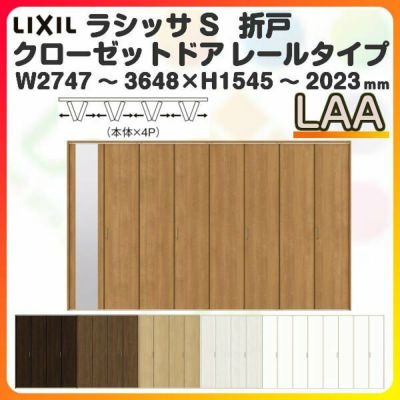 LIXIL ラシッサ S 折戸
クローゼットドア レールタイプ
W2747 ~ 3648×H1545 ~ 2023mm
LAA
(本体×4P)